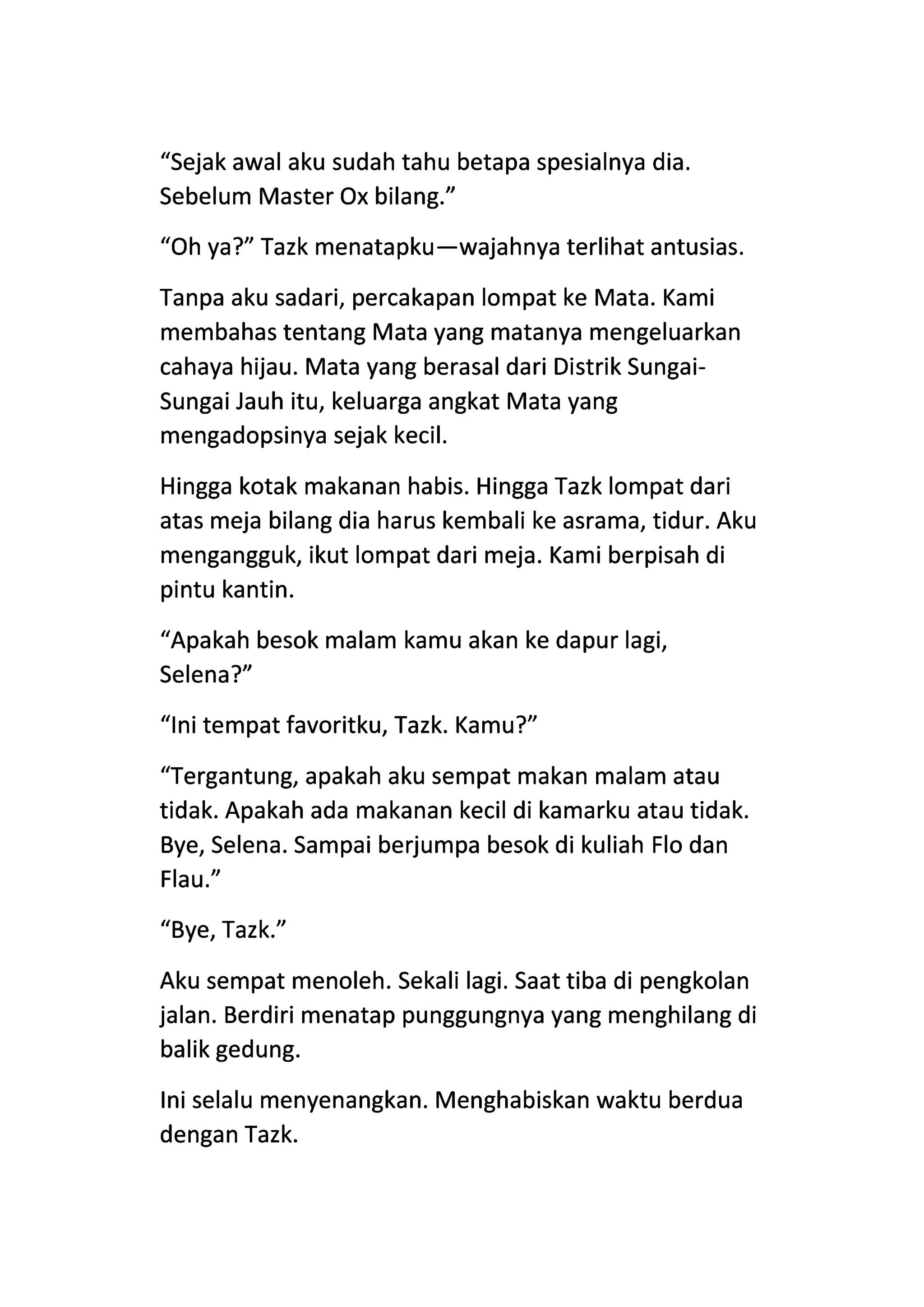 “Sejak awal aku sudah tahu betapa spesialnya dia. Sebelum Master Ox bilang.”

“Oh ya?” Tazk menatapku—wajahnya terlihat antusias.

Tanpa aku sadari, percakapan lompat ke Mata. Kami membahas tentang Mata yang matanya mengeluarkan cahaya hijau. Mata yang berasal dari Distrik Sungai-Sungai Jauh itu, keluarga angkat Mata yang mengadopsinya sejak kecil.

Hingga kotak makanan habis. Hingga Tazk lompat dari atas meja bilang dia harus kembali ke asrama, tidur. Aku mengangguk, ikut lompat dari meja. Kami berpisah di pintu kantin.

“Apakah besok malam kamu akan ke dapur lagi, Selena?”

“Ini tempat favoritku, Tazk. Kamu?”

“Tergantung, apakah aku sempat makan malam atau tidak. Apakah ada makanan kecil di kamarku atau tidak. Bye, Selena. Sampai berjumpa besok di kuliah Flo dan Flau.”

“Bye, Tazk.”

Aku sempat menoleh. Sekali lagi. Saat tiba di pengkolan jalan. Berdiri menatap punggungnya yang menghilang di balik gedung.

Ini selalu menyenangkan. Menghabiskan waktu berdua dengan Tazk.